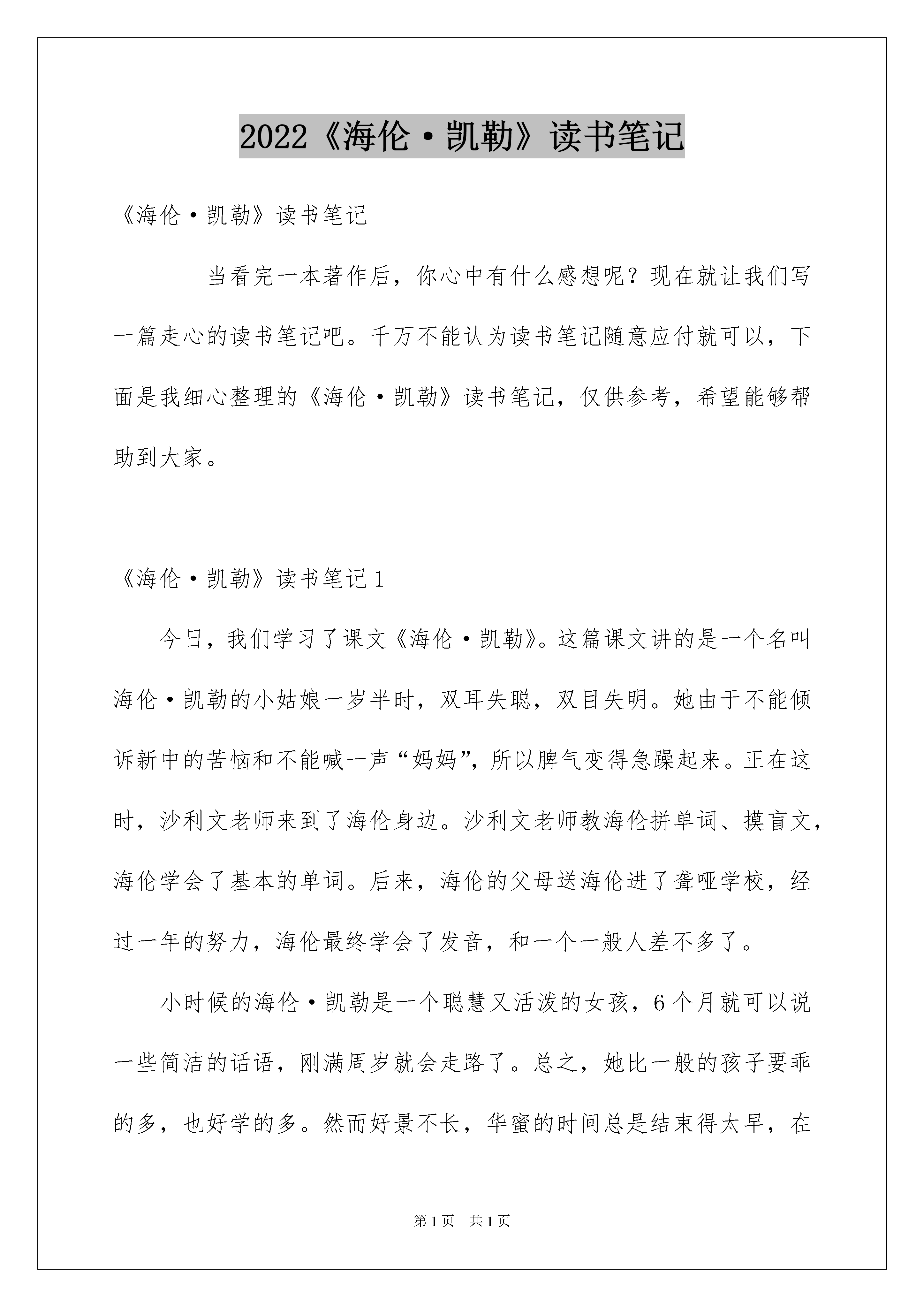 2022《海伦·凯勒》读书笔记

《海伦·凯勒》读书笔记

当看完一本著作后，你心中有什么感想呢？现在就让我们写一篇走心的读书笔记吧。千万不能认为读书笔记随意应付就可以，下面是我细心整理的《海伦·凯勒》读书笔记，仅供参考，希望能够帮助到大家。

《海伦·凯勒》读书笔记1

今日，我们学习了课文《海伦·凯勒》。这篇课文讲的是一个名叫海伦·凯勒的小姑娘一岁半时，双耳失聪，双目失明。她由于不能倾诉新中的苦恼和不能喊一声“妈妈”，所以脾气变得急躁起来。正在这时，沙利文老师来到了海伦身边。沙利文老师教海伦拼单词、摸盲文，海伦学会了基本的单词。后来，海伦的父母送海伦进了聋哑学校，经过一年的努力，海伦最终学会了发音，和一个一般人差不多了。

小时候的海伦·凯勒是一个聪慧又活泼的女孩，6个月就可以说一些简洁的话语，刚满周岁就会走路了。总之，她比一般的孩子要乖的多，也好学的多。然而好景不长，华蜜的时间总是结束得太早，在

第1页 共1页